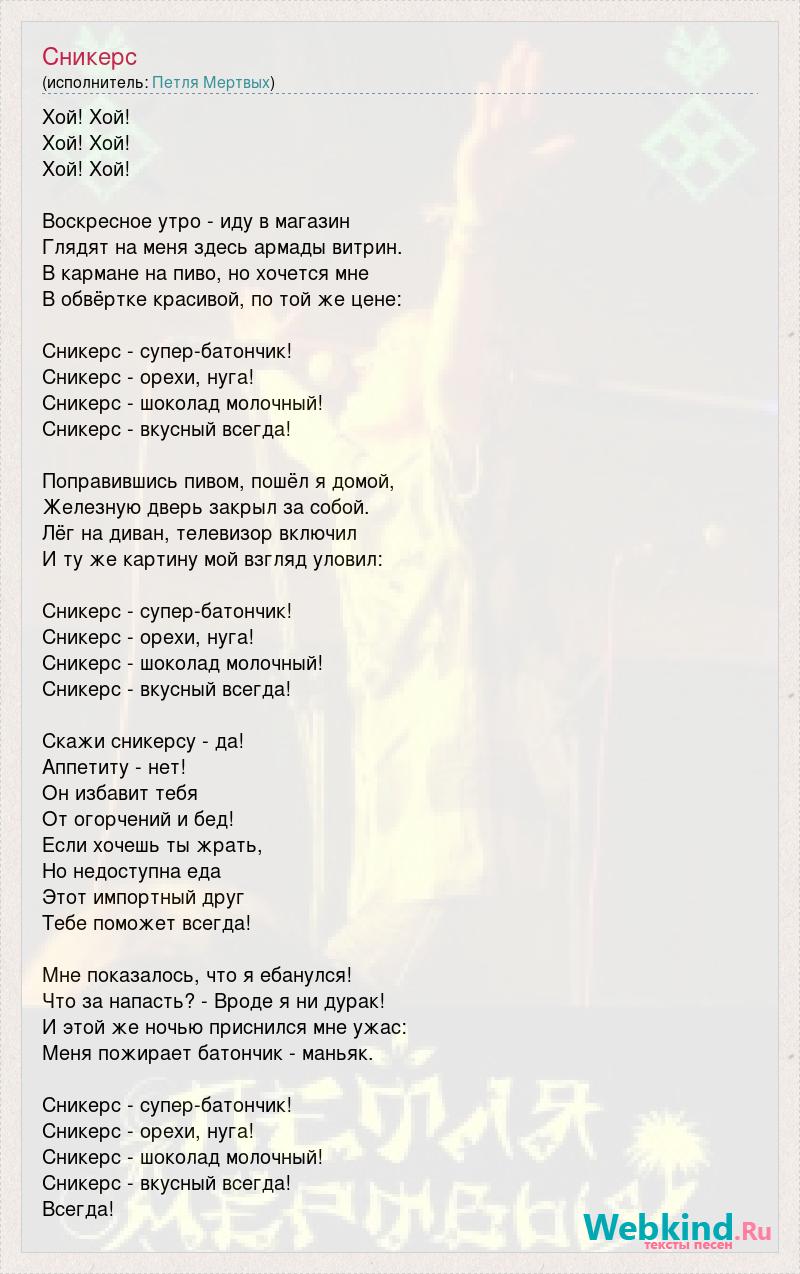 Сникерс
(исполнитель: Петля Мертвых)

Хой! Хой!
Хой! Хой!
Хой! Хой!

Воскресное утро - иду в магазин
Глядят на меня здесь армады витрин.
В кармане на пиво, но хочется мне
В обвёртке красивой, по той же цене:

Сникерс - супер-батончик!
Сникерс - орехи, нуга!
Сникерс - шоколад молочный!
Сникерс - вкусный всегда!

Поправившись пивом, пошёл я домой,
Железную дверь закрыл за собой.
Лёг на диван, телевизор включил
И ту же картину мой взгляд уловил:

Сникерс - супер-батончик!
Сникерс - орехи, нуга!
Сникерс - шоколад молочный!
Сникерс - вкусный всегда!

Скажи сникерсу - да!
Аппетиту - нет!
Он избавит тебя
От огорчений и бед!
Если хочешь ты жрать,
Но недоступна еда
Этот импортный друг
Тебе поможет всегда!

Мне показалось, что я ебанулся!
Что за напасть? - Вроде я ни дурак!
И этой же ночью приснился мне ужас:
Меня пожирает батончик - маньяк.

Сникерс - супер-батончик!
Сникерс - орехи, нуга!
Сникерс - шоколад молочный!
Сникерс - вкусный всегда!
Всегда!

ПЕТЛЯ МЕРТВЫХ

Webkind.Ru
тексты песен